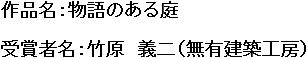 作品名：物語のある庭

受賞者名：竹原　義二（無有建築工房）